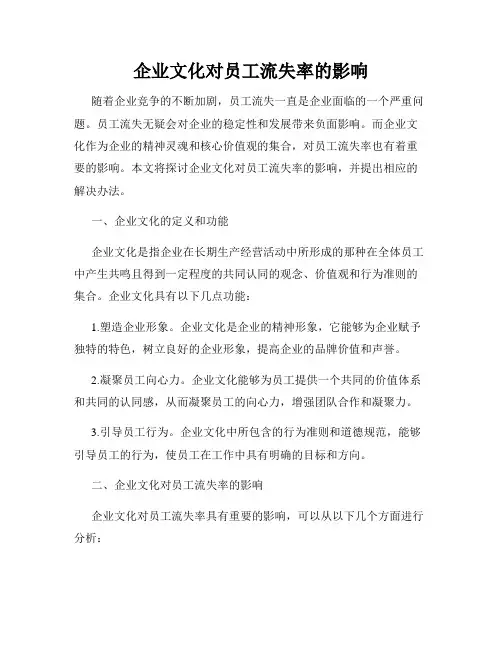 企业文化对员工流失率的影响

随着企业竞争的不断加剧，员工流失一直是企业面临的一个严重问题。员工流失无疑会对企业的稳定性和发展带来负面影响。而企业文化作为企业的精神灵魂和核心价值观的集合，对员工流失率也有着重要的影响。本文将探讨企业文化对员工流失率的影响，并提出相应的解决办法。

一、企业文化的定义和功能

企业文化是指企业在长期生产经营活动中所形成的那种在全体员工中产生共鸣且得到一定程度的共同认同的观念、价值观和行为准则的集合。企业文化具有以下几点功能：

1.塑造企业形象。企业文化是企业的精神形象，它能够为企业赋予独特的特色，树立良好的企业形象，提高企业的品牌价值和声誉。

2.凝聚员工向心力。企业文化能够为员工提供一个共同的价值体系和共同的认同感，从而凝聚员工的向心力，增强团队合作和凝聚力。

3.引导员工行为。企业文化中所包含的行为准则和道德规范，能够引导员工的行为，使员工在工作中具有明确的目标和方向。

二、企业文化对员工流失率的影响

企业文化对员工流失率具有重要的影响，可以从以下几个方面进行分析：